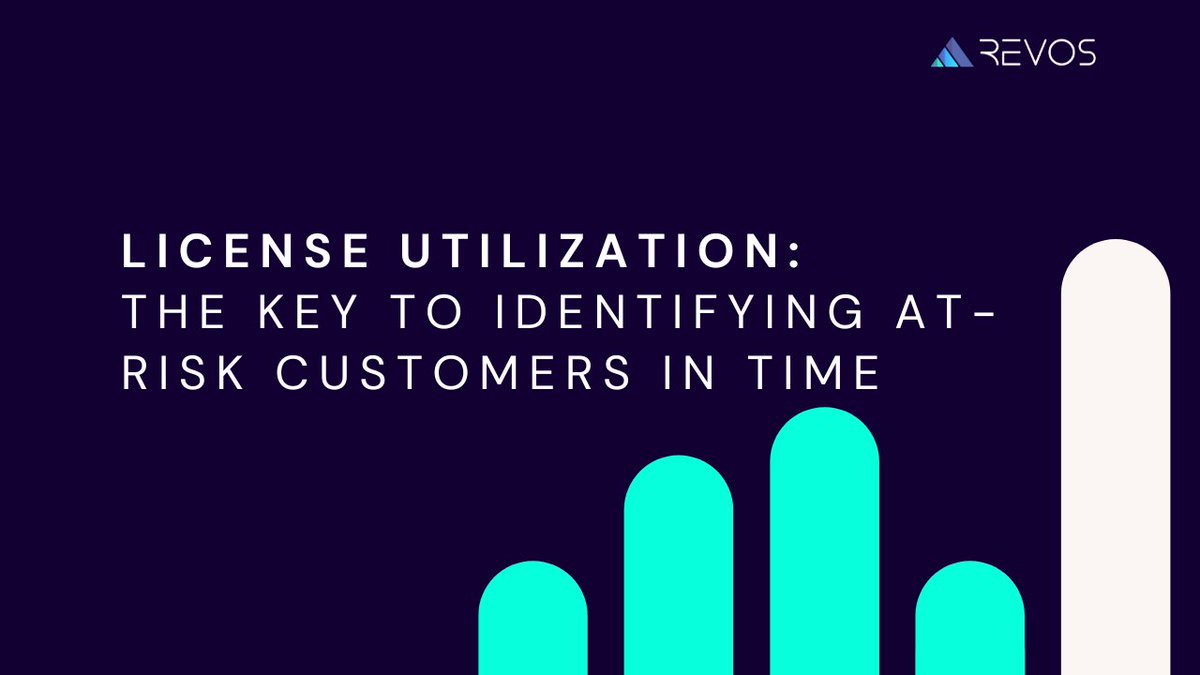 REVOS

LICENSE UTILIZATION:
THE KEY TO IDENTIFYING AT-RISK CUSTOMERS IN TIME